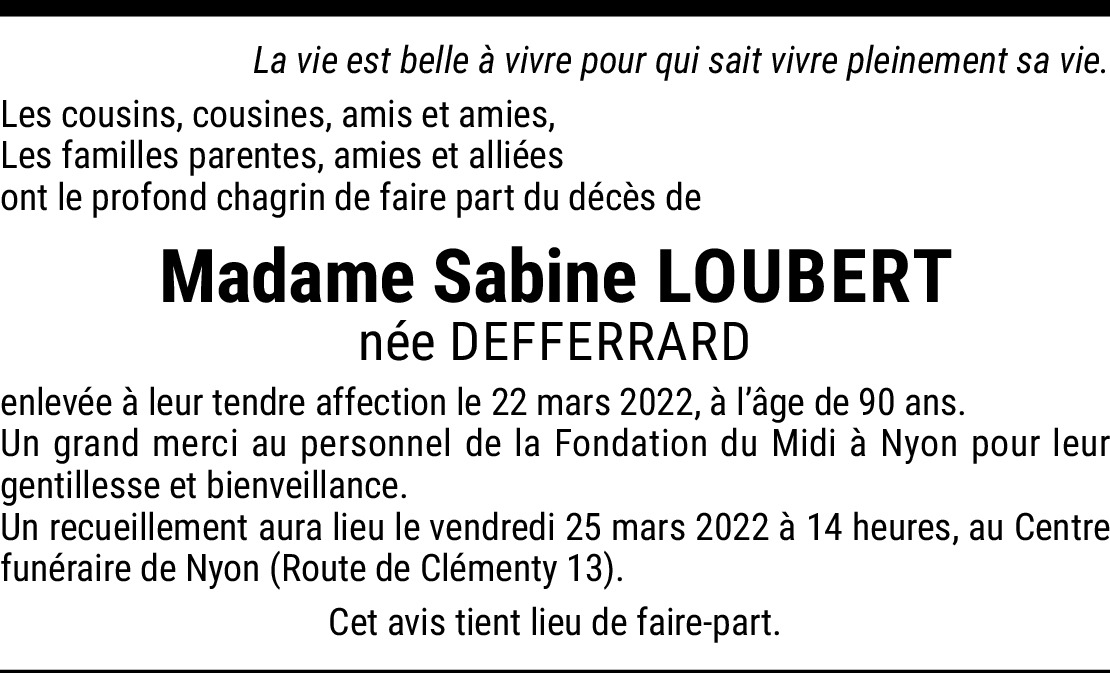 La vie est belle à vivre pour qui sait vivre pleinement sa vie.

Les cousins, cousines, amis et amies,
Les familles parentes, amies et alliées
ont le profond chagrin de faire part du décès de

Madame Sabine LOUBERT
née DEFFERRARD

enlevée à leur tendre affection le 22 mars 2022, à l'âge de 90 ans.

Un grand merci au personnel de la Fondation du Midi à Nyon pour leur gentillesse et bienveillance.

Un recueillement aura lieu le vendredi 25 mars 2022 à 14 heures, au Centre funéraire de Nyon (Route de Clémenty 13).

Cet avis tient lieu de faire-part.